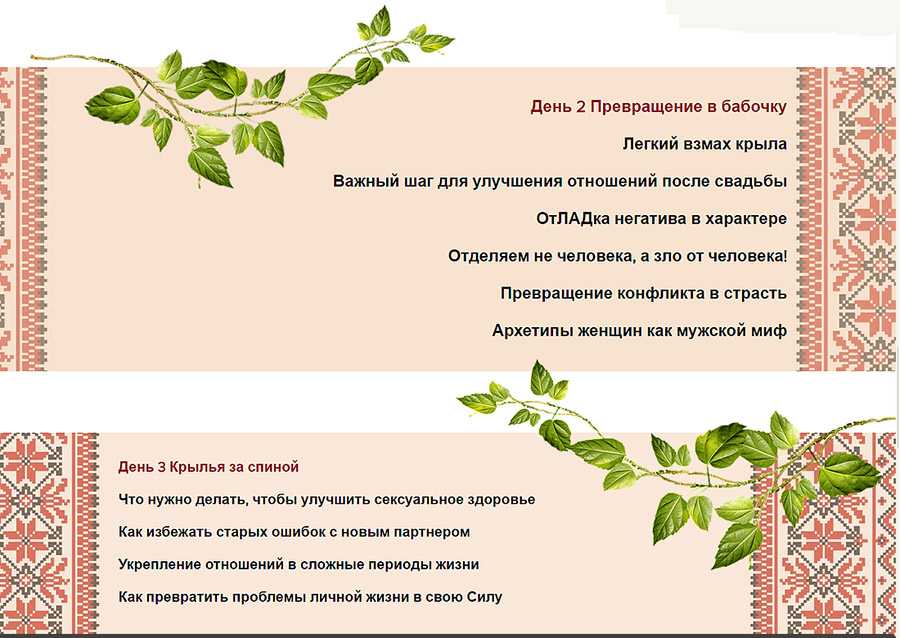 День 2 Превращение в бабочку

Легкий взмах крыла

Важный шаг для улучшения отношений после свадьбы

ОтЛАДка негатива в характере

Отделяем не человека, а зло от человека!

Превращение конфликта в страсть

Архетипы женщин как мужской миф

День 3 Крылья за спиной

Что нужно делать, чтобы улучшить сексуальное здоровье

Как избежать старых ошибок с новым партнером

Укрепление отношений в сложные периоды жизни

Как превратить проблемы личной жизни в свою Силу